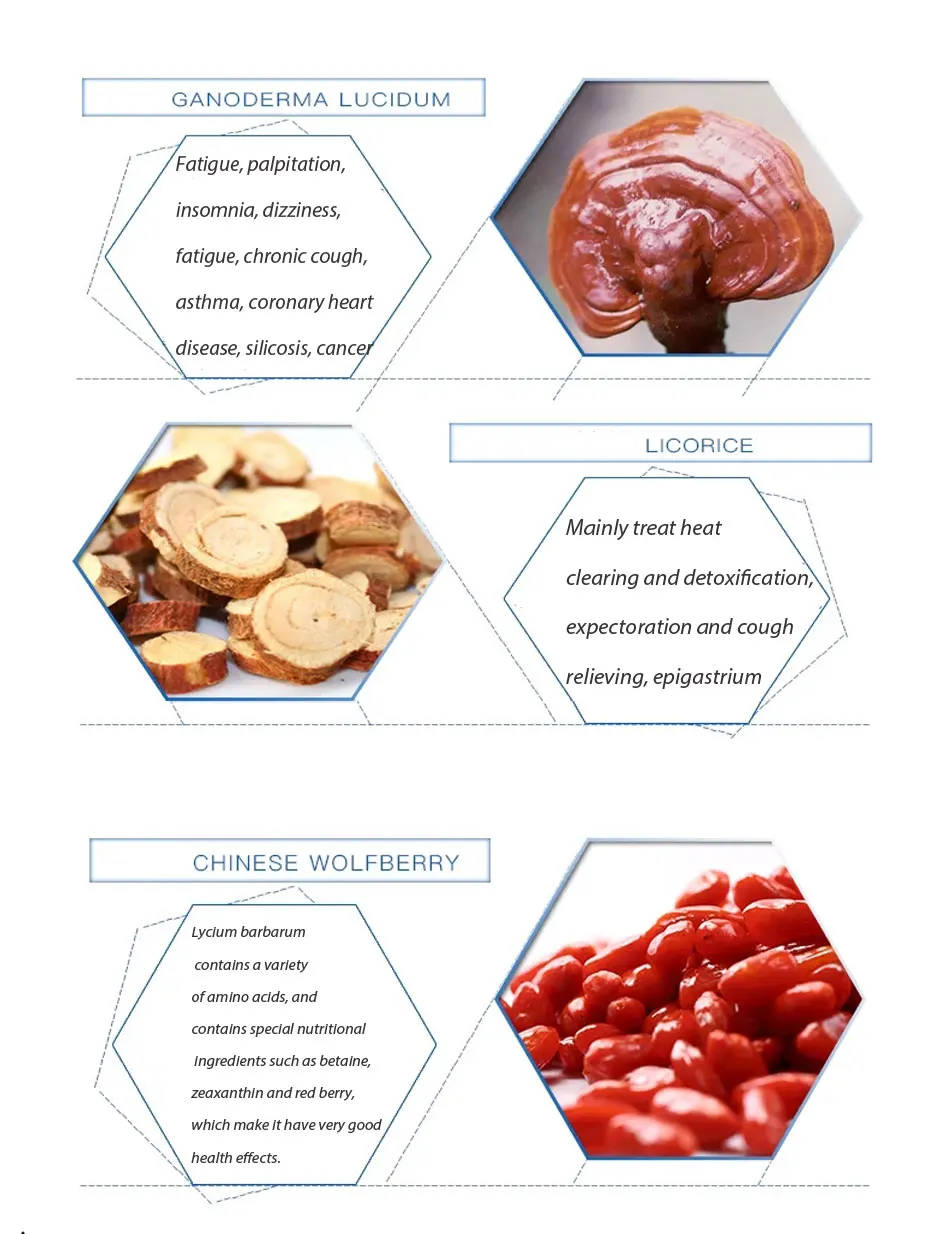 GANODERMA LUCIDUM

Fatigue, palpitation, insomnia, dizziness, fatigue, chronic cough, asthma, coronary heart disease, silicosis, cancer

LICORICE

Mainly treat heat clearing and detoxification, expectoration and cough relieving, epigastrium

CHINESE WOLFBERRY

Lycium barbarum contains a variety of amino acids, and contains special nutritional ingredients such as betaine, zeaxanthin and red berry, which make it have very good health effects.